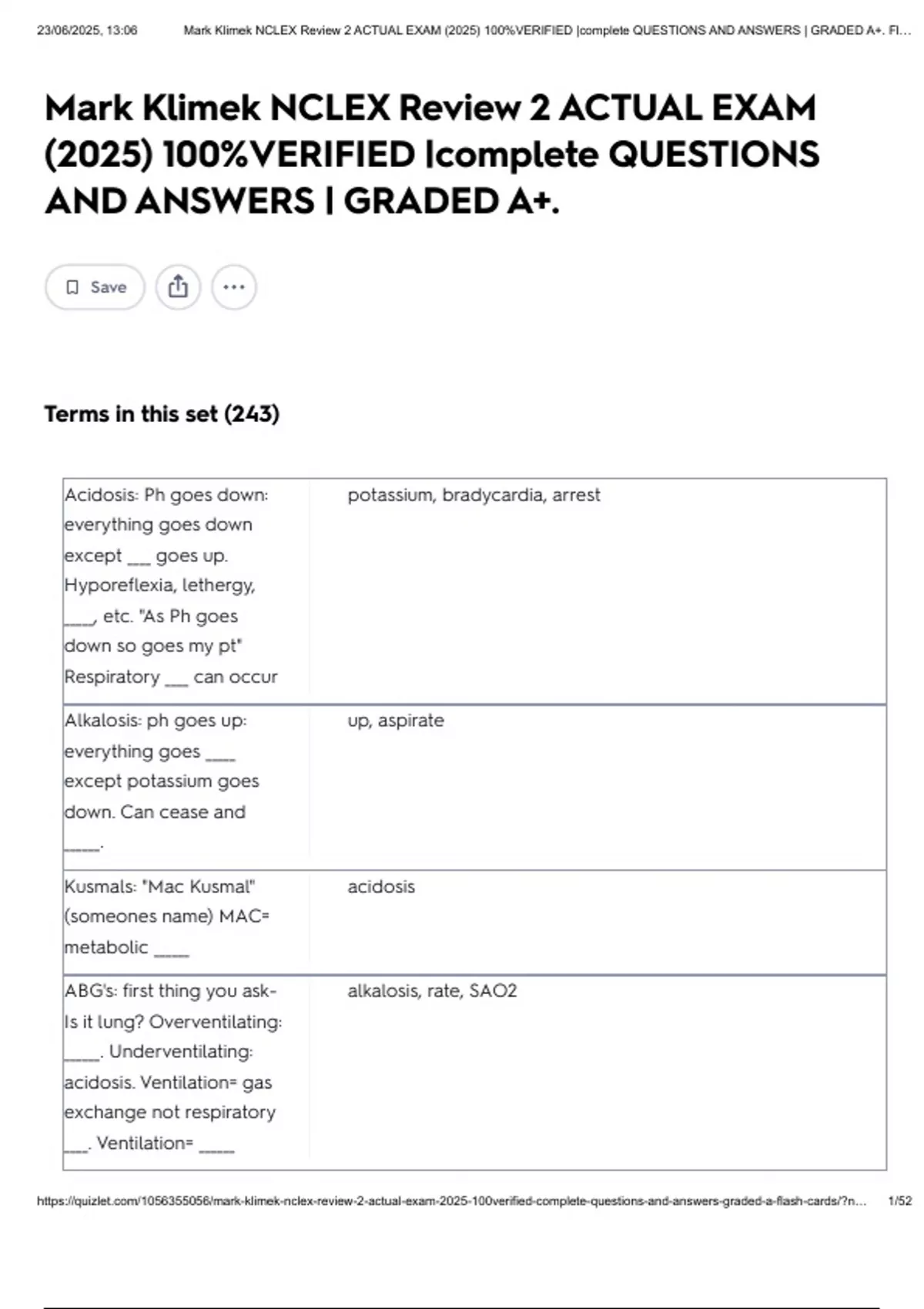 23/06/2025, 13:06 Mark Klimek NCLEX Review 2 ACTUAL EXAM (2025) 100%VERIFIED |complete QUESTIONS AND ANSWERS | GRADED A+. Fl...

Mark Klimek NCLEX Review 2 ACTUAL EXAM (2025) 100%VERIFIED |complete QUESTIONS AND ANSWERS | GRADED A+.

Save

Terms in this set (243)

| Acidosis: Ph goes down: everything goes down except ____ goes up. Hyporeflexia, lethergy, ____, etc. "As Ph goes down so goes my pt" Respiratory ____ can occur | potassium, bradycardia, arrest |
|---|---|
| Alkalosis: ph goes up: everything goes ____ except potassium goes down. Can cease and ____. | up, aspirate |
| Kusmals: "Mac Kusmal" (someones name) MAC= metabolic ____ | acidosis |
| ABG's: first thing you ask- Is it lung? Overventilating: ____. Underventilating: acidosis. Ventilation= gas exchange not respiratory ____. Ventilation= ____ | alkalosis, rate, SAO2 |

https://quizlet.com/1056355056/mark-klimek-nclex-review-2-actual-exam-2025-100verified-complete-questions-and-answers-graded-a-flash-cards/?n... 1/52